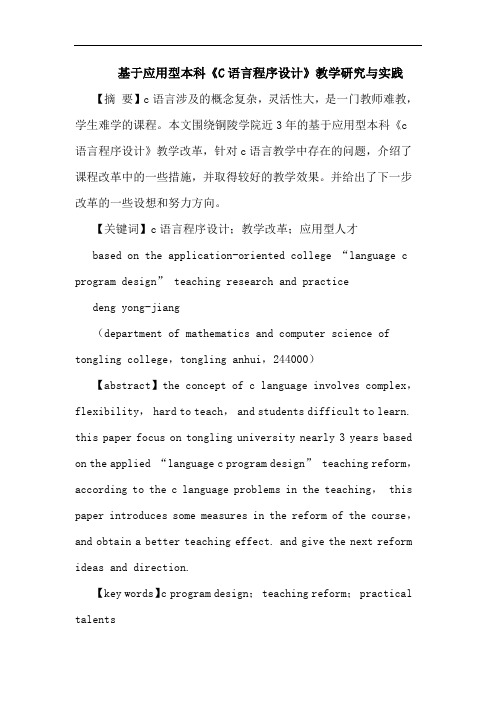 基于应用型本科《C语言程序设计》教学研究与实践

【摘 要】c语言涉及的概念复杂，灵活性大，是一门教师难教，学生难学的课程。本文围绕铜陵学院近3年的基于应用型本科《c语言程序设计》教学改革，针对c语言教学中存在的问题，介绍了课程改革中的一些措施，并取得较好的教学效果。并给出了下一步改革的一些设想和努力方向。

【关键词】c语言程序设计；教学改革；应用型人才

based on the application-oriented college “language c program design” teaching research and practice

deng yong-jiang

（department of mathematics and computer science of tongling college，tongling anhui，244000）

【abstract】the concept of c language involves complex，flexibility， hard to teach， and students difficult to learn. this paper focus on tongling university nearly 3 years based on the applied “language c program design” teaching reform，according to the c language problems in the teaching， this paper introduces some measures in the reform of the course，and obtain a better teaching effect. and give the next reform ideas and direction.

【key words】c program design； teaching reform； practical talents